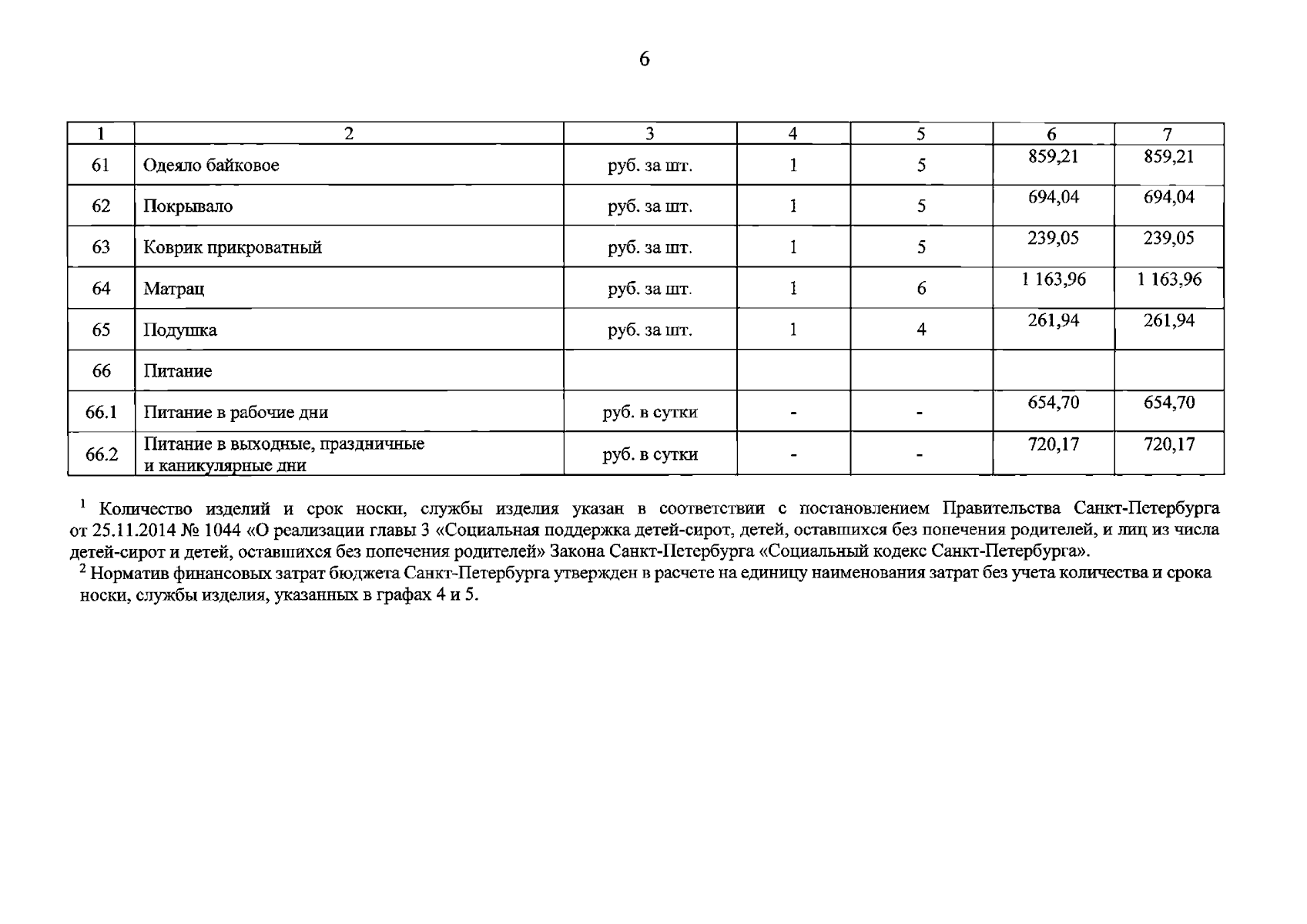 6

| 1 | 2 | 3 | 4 | 5 | 6 | 7 |
|---|---|---|---|---|---|---|
| 61 | Одеяло байковое | руб. за шт. | 1 | 5 | 859,21 | 859,21 |
| 62 | Покрывало | руб. за шт. | 1 | 5 | 694,04 | 694,04 |
| 63 | Коврик прикроватный | руб. за шт. | 1 | 5 | 239,05 | 239,05 |
| 64 | Матрац | руб. за шт. | 1 | 6 | 1 163,96 | 1 163,96 |
| 65 | Подушка | руб. за шт. | 1 | 4 | 261,94 | 261,94 |
| 66 | Питание | | | | | |
| 66.1 | Питание в рабочие дни | руб. в сутки | - | - | 654,70 | 654,70 |
| 66.2 | Питание в выходные, праздничные и каникулярные дни | руб. в сутки | - | - | 720,17 | 720,17 |

$^1$ Количество изделий и срок носки, службы изделия указан в соответствии с постановлением Правительства Санкт-Петербурга от 25.11.2014 № 1044 «О реализации главы 3 «Социальная поддержка детей-сирот, детей, оставшихся без попечения родителей, и лиц из числа детей-сирот и детей, оставшихся без попечения родителей» Закона Санкт-Петербурга «Социальный кодекс Санкт-Петербурга».
$^2$ Норматив финансовых затрат бюджета Санкт-Петербурга утвержден в расчете на единицу наименования затрат без учета количества и срока носки, службы изделия, указанных в графах 4 и 5.